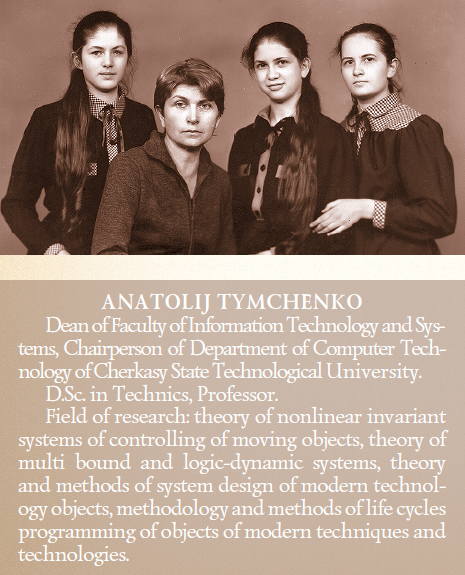 ANATOLIJ TYMCHENKO

Dean of Faculty of Information Technology and Systems, Chairperson of Department of Computer Technology of Cherkasy State Technological University.

D.Sc. in Technics, Professor.

Field of research: theory of nonlinear invariant systems of controlling of moving objects, theory of multi bound and logic-dynamic systems, theory and methods of system design of modern technology objects, methodology and methods of life cycles programming of objects of modern techniques and technologies.